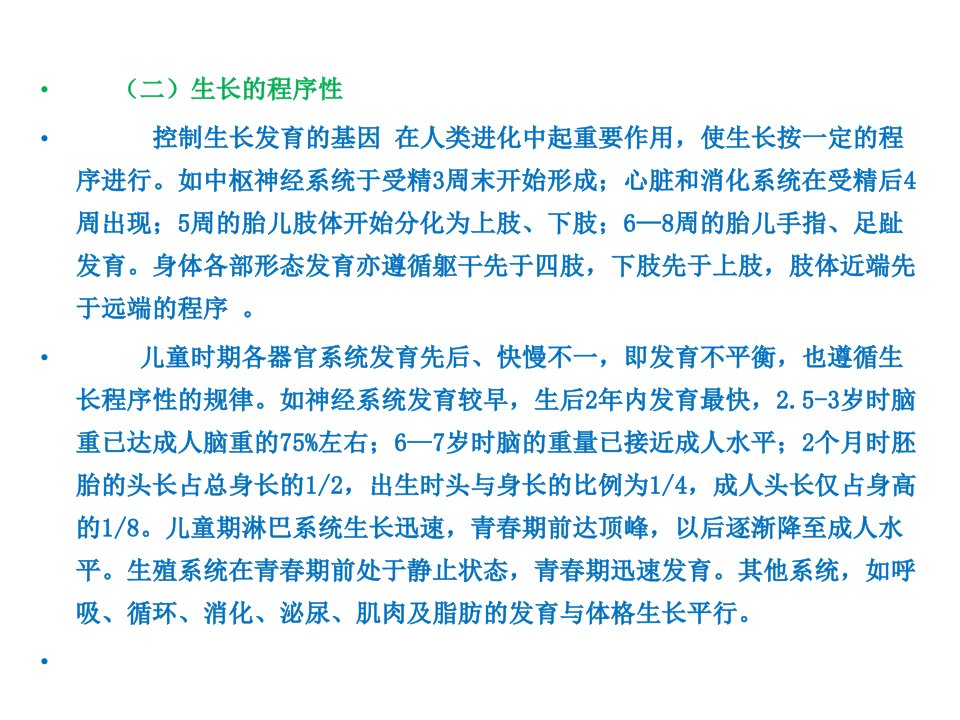 • （二）生长的程序性

• 控制生长发育的基因 在人类进化中起重要作用，使生长按一定的程序进行。如中枢神经系统于受精3周末开始形成；心脏和消化系统在受精后4周出现；5周的胎儿肢体开始分化为上肢、下肢；6—8周的胎儿手指、足趾发育。身体各部形态发育亦遵循躯干先于四肢，下肢先于上肢，肢体近端先于远端的程序 。

• 儿童时期各器官系统发育先后、快慢不一，即发育不平衡，也遵循生长程序性的规律。如神经系统发育较早，生后2年内发育最快，2.5-3岁时脑重已达成人脑重的75%左右；6—7岁时脑的重量已接近成人水平；2个月时胚胎的头长占总身长的1/2，出生时头与身长的比例为1/4，成人头长仅占身高的1/8。儿童期淋巴系统生长迅速，青春期前达顶峰，以后逐渐降至成人水平。生殖系统在青春期前处于静止状态，青春期迅速发育。其他系统，如呼吸、循环、消化、泌尿、肌肉及脂肪的发育与体格生长平行。

•